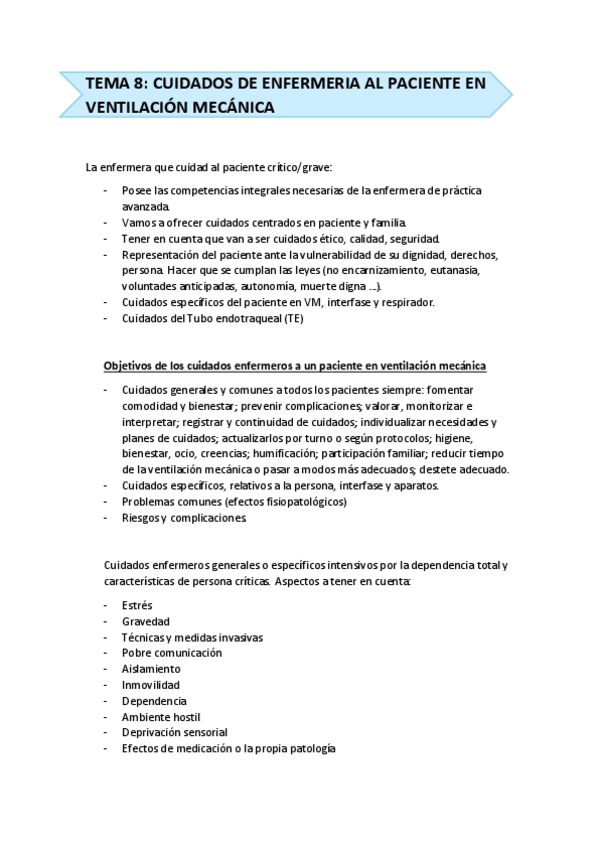 TEMA 8: CUIDADOS DE ENFERMERIA AL PACIENTE EN VENTILACIÓN MECÁNICA

La enfermera que cuidad al paciente crítico/grave:

- Posee las competencias integrales necesarias de la enfermera de práctica avanzada.
- Vamos a ofrecer cuidados centrados en paciente y familia.
- Tener en cuenta que van a ser cuidados ético, calidad, seguridad.
- Representación del paciente ante la vulnerabilidad de su dignidad, derechos, persona. Hacer que se cumplan las leyes (no encarnizamiento, eutanasia, voluntades anticipadas, autonomía, muerte digna ...).
- Cuidados específicos del paciente en VM, interfase y respirador.
- Cuidados del Tubo endotraqueal (TE)

Objetivos de los cuidados enfermeros a un paciente en ventilación mecánica

- Cuidados generales y comunes a todos los pacientes siempre: fomentar comodidad y bienestar; prevenir complicaciones; valorar, monitorizar e interpretar; registrar y continuidad de cuidados; individualizar necesidades y planes de cuidados; actualizarlos por turno o según protocolos; higiene, bienestar, ocio, creencias; humificación; participación familiar; reducir tiempo de la ventilación mecánica o pasar a modos más adecuados; destete adecuado.
- Cuidados específicos, relativos a la persona, interfase y aparatos.
- Problemas comunes (efectos fisiopatológicos)
- Riesgos y complicaciones.

Cuidados enfermeros generales o específicos intensivos por la dependencia total y características de persona críticas. Aspectos a tener en cuenta:

- Estrés
- Gravedad
- Técnicas y medidas invasivas
- Pobre comunicación
- Aislamiento
- Inmovilidad
- Dependencia
- Ambiente hostil
- Deprivación sensorial
- Efectos de medicación o la propia patología